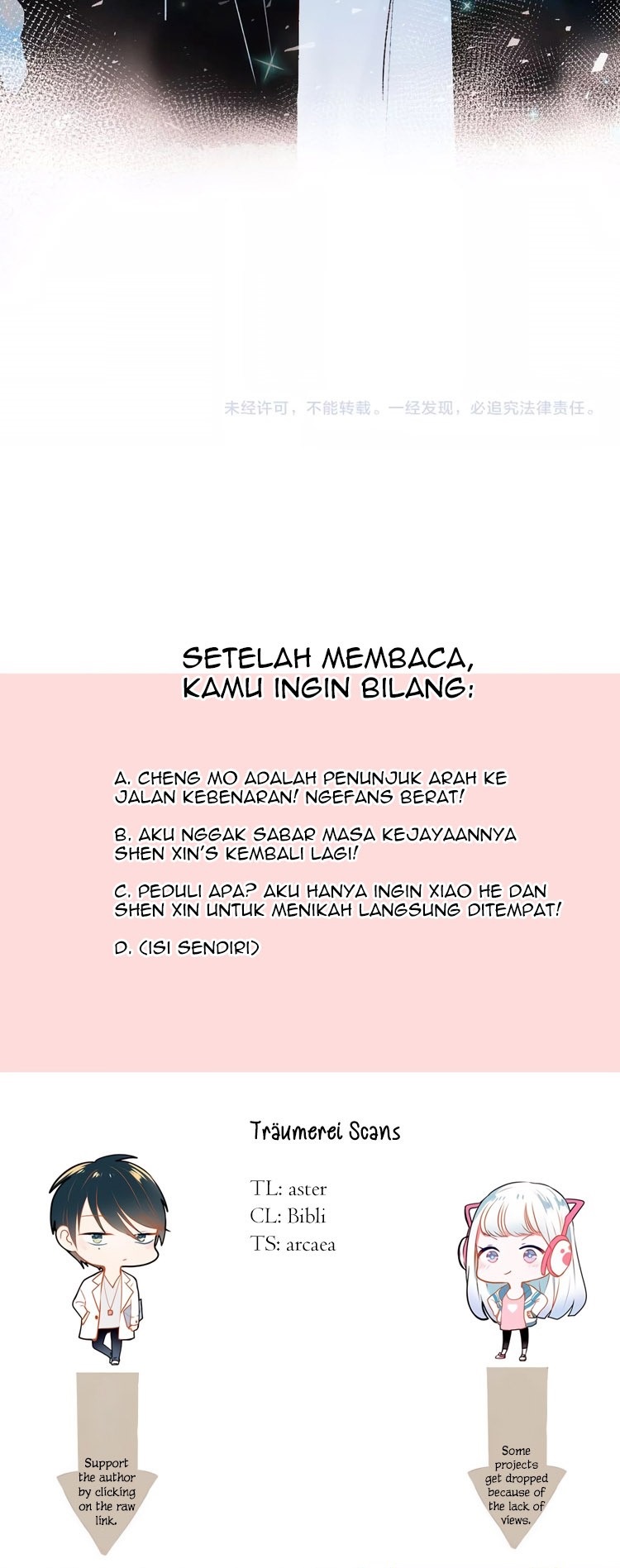 未经许可，不能转载。一经发现，必追究法律责任。

SETELAH MEMBACA, KAMU INGIN BILANG:

A. CHENG MO ADALAH PENUNJUK ARAH KE JALAN KEBENARAN! NGEFANS BERAT!

B. AKU NGGAK SABAR MASA KEJAYAANNYA SHEN XIN'S KEMBALI LAGI!

C. PEDULI APA? AKU HANYA INGIN XIAO HE DAN SHEN XIN UNTUK MENIKAH LANGSUNG DITEMPAT!

D. (ISI SENDIRI)

Träumerei Scans

TL: aster
CL: Bibli
TS: arcaea

Support the author by clicking on the raw link.

Some projects get dropped because of the lack of views.